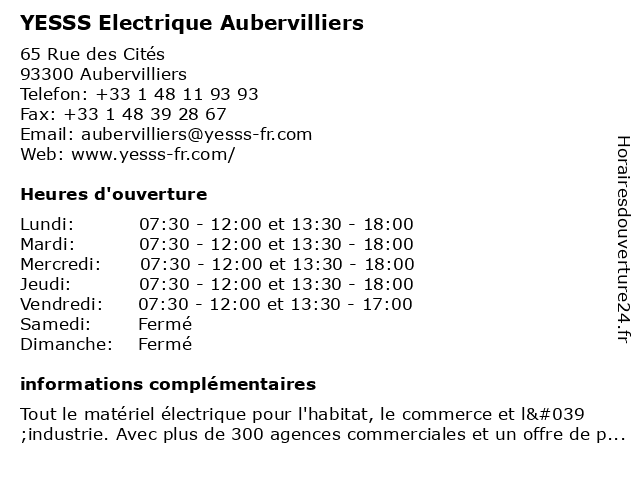 YESSS Electrique Aubervilliers

65 Rue des Cités
93300 Aubervilliers
Telefon: +33 1 48 11 93 93
Fax: +33 1 48 39 28 67
Email: aubervilliers@yesss-fr.com
Web: www.yesss-fr.com/

Heures d'ouverture

| | |
|---|---|
| Lundi: | 07:30 - 12:00 et 13:30 - 18:00 |
| Mardi: | 07:30 - 12:00 et 13:30 - 18:00 |
| Mercredi: | 07:30 - 12:00 et 13:30 - 18:00 |
| Jeudi: | 07:30 - 12:00 et 13:30 - 18:00 |
| Vendredi: | 07:30 - 12:00 et 13:30 - 17:00 |
| Samedi: | Fermé |
| Dimanche: | Fermé |

informations complémentaires

Tout le matériel électrique pour l'habitat, le commerce et l&#039 ;industrie. Avec plus de 300 agences commerciales et un offre de p...

Horairesdouverture24.fr